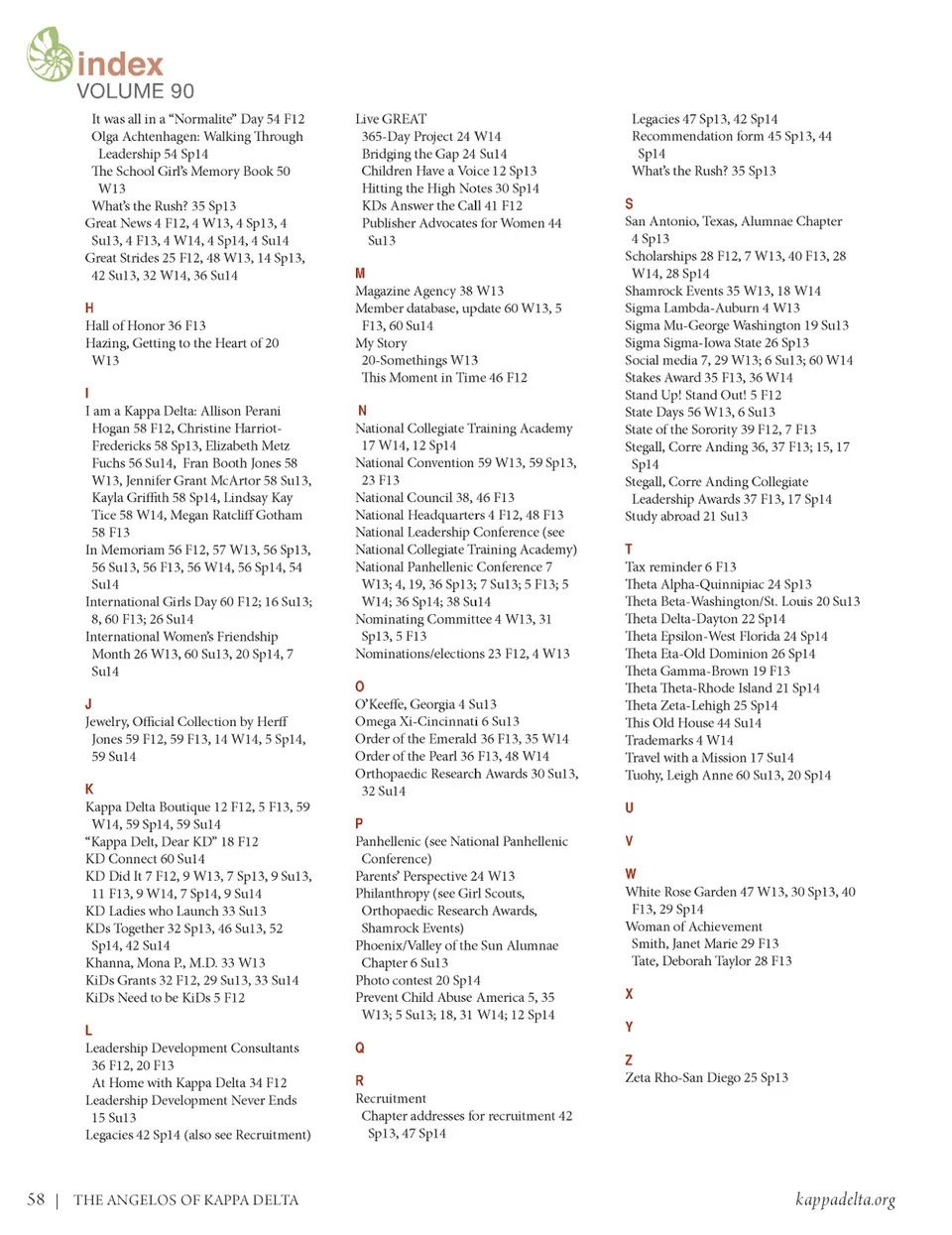 index
VOLUME 90

It was all in a "Normalite" Day 54 F12
Olga Achtenhagen: Walking Through Leadership 54 Sp14
The School Girl's Memory Book 50 W13
What's the Rush? 35 Sp13
Great News 4 F12, 4 W13, 4 Sp13, 4 Su13, 4 F13, 4 W14, 4 Sp14, 4 Su14
Great Strides 25 F12, 48 W13, 14 Sp13, 42 Su13, 32 W14, 36 Su14

H
Hall of Honor 36 F13
Hazing, Getting to the Heart of 20 W13

I
I am a Kappa Delta: Allison Perani Hogan 58 F12, Christine Harriot-Fredericks 58 Sp13, Elizabeth Metz Fuchs 56 Su14, Fran Booth Jones 58 W13, Jennifer Grant McArtor 58 Su13, Kayla Griffith 58 Sp14, Lindsay Kay Tice 58 W14, Megan Ratcliff Gotham 58 F13
In Memoriam 56 F12, 57 W13, 56 Sp13, 56 Su13, 56 F13, 56 W14, 56 Sp14, 54 Su14
International Girls Day 60 F12; 16 Su13; 8, 60 F13; 26 Su14
International Women's Friendship Month 26 W13, 60 Su13, 20 Sp14, 7 Su14

J
Jewelry, Official Collection by Herff Jones 59 F12, 59 F13, 14 W14, 5 Sp14, 59 Su14

K
Kappa Delta Boutique 12 F12, 5 F13, 59 W14, 59 Sp14, 59 Su14
"Kappa Delt, Dear KD" 18 F12
KD Connect 60 Su14
KD Did It 7 F12, 9 W13, 7 Sp13, 9 Su13, 11 F13, 9 W14, 7 Sp14, 9 Su14
KD Ladies who Launch 33 Su13
KDs Together 32 Sp13, 46 Su13, 52 Sp14, 42 Su14
Khanna, Mona P., M.D. 33 W13
KiDs Grants 32 F12, 29 Su13, 33 Su14
KiDs Need to be KiDs 5 F12

L
Leadership Development Consultants 36 F12, 20 F13
At Home with Kappa Delta 34 F12
Leadership Development Never Ends 15 Su13
Legacies 42 Sp14 (also see Recruitment)

Live GREAT
365-Day Project 24 W14
Bridging the Gap 24 Su14
Children Have a Voice 12 Sp13
Hitting the High Notes 30 Sp14
KDs Answer the Call 41 F12
Publisher Advocates for Women 44 Su13

M
Magazine Agency 38 W13
Member database, update 60 W13, 5 F13, 60 Su14
My Story
20-Somethings W13
This Moment in Time 46 F12

N
National Collegiate Training Academy 17 W14, 12 Sp14
National Convention 59 W13, 59 Sp13, 23 F13
National Council 38, 46 F13
National Headquarters 4 F12, 48 F13
National Leadership Conference (see National Collegiate Training Academy)
National Panhellenic Conference 7 W13; 4, 19, 36 Sp13; 7 Su13; 5 F13; 5 W14; 36 Sp14; 38 Su14
Nominating Committee 4 W13, 31 Sp13, 5 F13
Nominations/elections 23 F12, 4 W13

O
O'Keeffe, Georgia 4 Su13
Omega Xi-Cincinnati 6 Su13
Order of the Emerald 36 F13, 35 W14
Order of the Pearl 36 F13, 48 W14
Orthopaedic Research Awards 30 Su13, 32 Su14

P
Panhellenic (see National Panhellenic Conference)
Parents' Perspective 24 W13
Philanthropy (see Girl Scouts, Orthopaedic Research Awards, Shamrock Events)
Phoenix/Valley of the Sun Alumnae Chapter 6 Su13
Photo contest 20 Sp14
Prevent Child Abuse America 5, 35 W13; 5 Su13; 18, 31 W14; 12 Sp14

Q

R
Recruitment
Chapter addresses for recruitment 42 Sp13, 47 Sp14

Legacies 47 Sp13, 42 Sp14
Recommendation form 45 Sp13, 44 Sp14
What's the Rush? 35 Sp13

S
San Antonio, Texas, Alumnae Chapter 4 Sp13
Scholarships 28 F12, 7 W13, 40 F13, 28 W14, 28 Sp14
Shamrock Events 35 W13, 18 W14
Sigma Lambda-Auburn 4 W13
Sigma Mu-George Washington 19 Su13
Sigma Sigma-Iowa State 26 Sp13
Social media 7, 29 W13; 6 Su13; 60 W14
Stakes Award 35 F13, 36 W14
Stand Up! Stand Out! 5 F12
State Days 56 W13, 6 Su13
State of the Sorority 39 F12, 7 F13
Stegall, Corre Anding 36, 37 F13; 15, 17 Sp14
Stegall, Corre Anding Collegiate Leadership Awards 37 F13, 17 Sp14
Study abroad 21 Su13

T
Tax reminder 6 F13
Theta Alpha-Quinnipiac 24 Sp13
Theta Beta-Washington/St. Louis 20 Su13
Theta Delta-Dayton 22 Sp14
Theta Epsilon-West Florida 24 Sp14
Theta Eta-Old Dominion 26 Sp14
Theta Gamma-Brown 19 F13
Theta Theta-Rhode Island 21 Sp14
Theta Zeta-Lehigh 25 Sp14
This Old House 44 Su14
Trademarks 4 W14
Travel with a Mission 17 Su14
Tuohy, Leigh Anne 60 Su13, 20 Sp14

U

V

W
White Rose Garden 47 W13, 30 Sp13, 40 F13, 29 Sp14
Woman of Achievement
Smith, Janet Marie 29 F13
Tate, Deborah Taylor 28 F13

X

Y

Z
Zeta Rho-San Diego 25 Sp13

58 | THE ANGELOS OF KAPPA DELTA
kappadelta.org